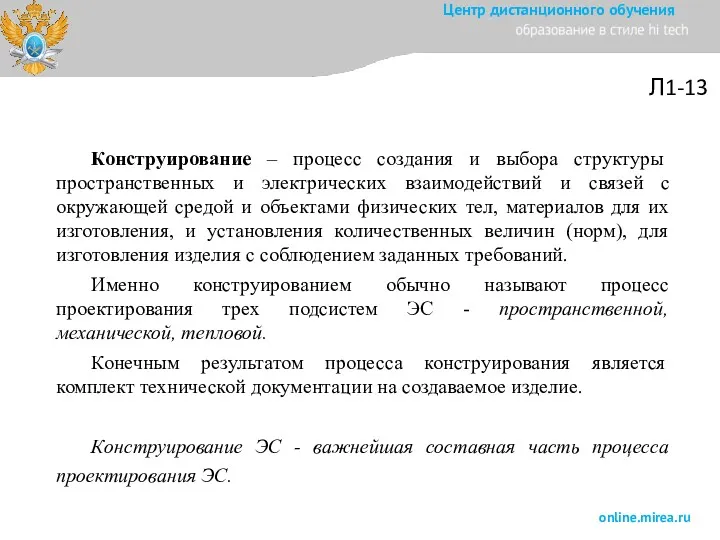 Центр дистанционного обучения
образование в стиле hi tech

Л1-13

Конструирование – процесс создания и выбора структуры пространственных и электрических взаимодействий и связей с окружающей средой и объектами физических тел, материалов для их изготовления, и установления количественных величин (норм), для изготовления изделия с соблюдением заданных требований.

Именно конструированием обычно называют процесс проектирования трех подсистем ЭС - пространственной, механической, тепловой.

Конечным результатом процесса конструирования является комплект технической документации на создаваемое изделие.

Конструирование ЭС - важнейшая составная часть процесса проектирования ЭС.

online.mirea.ru